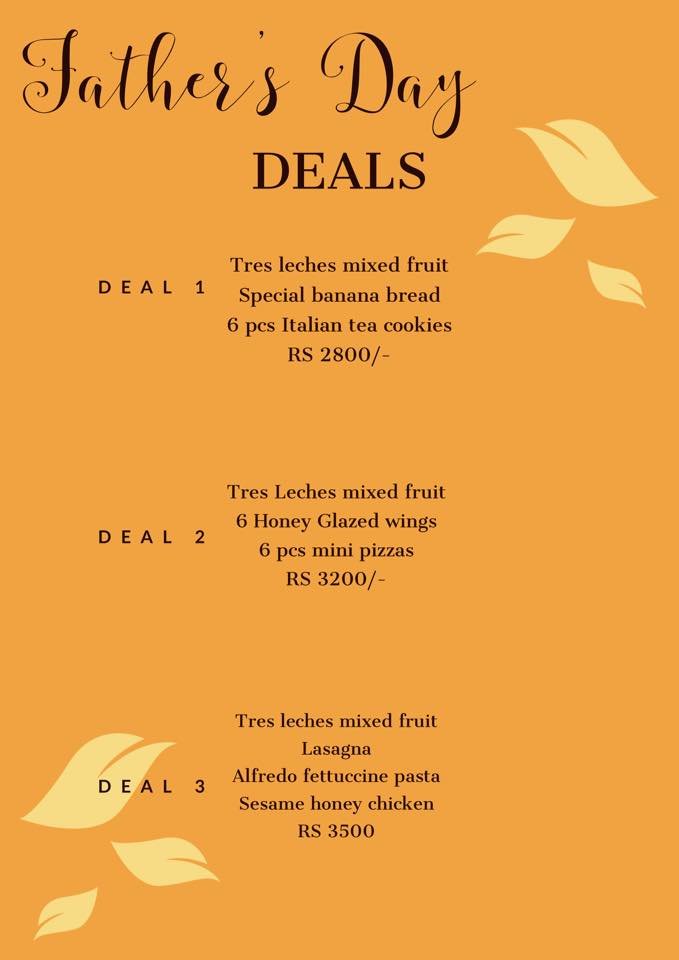 Father's Day
DEALS

DEAL 1

Tres leches mixed fruit
Special banana bread
6 pcs Italian tea cookies
RS 2800/-

DEAL 2

Tres Leches mixed fruit
6 Honey Glazed wings
6 pcs mini pizzas
RS 3200/-

DEAL 3

Tres leches mixed fruit
Lasagna
Alfredo fettuccine pasta
Sesame honey chicken
RS 3500